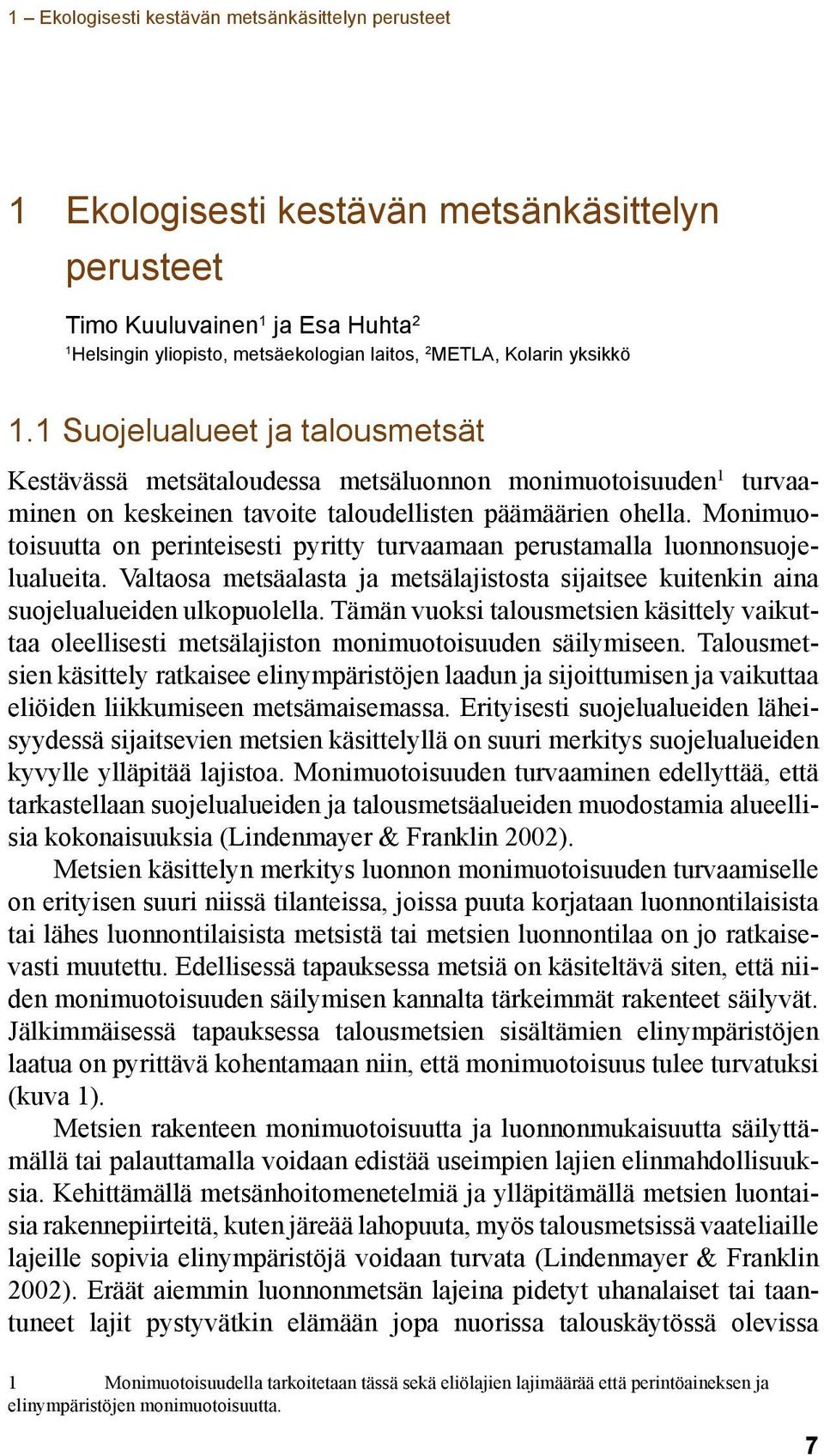 1 – Ekologisesti kestävän metsänkäsittelyn perusteet

1 Ekologisesti kestävän metsänkäsittelyn perusteet

Timo Kuuluvainen$^1$ ja Esa Huhta$^2$
$^1$Helsingin yliopisto, metsäekologian laitos, $^2$METLA, Kolarin yksikkö

1.1 Suojelualueet ja talousmetsät

Kestävässä metsätaloudessa metsäluonnon monimuotoisuuden$^1$ turvaaminen on keskeinen tavoite taloudellisten päämäärien ohella. Monimuotoisuutta on perinteisesti pyritty turvaamaan perustamalla luonnonsuojelualueita. Valtaosa metsäalasta ja metsälajistosta sijaitsee kuitenkin aina suojelualueiden ulkopuolella. Tämän vuoksi talousmetsien käsittely vaikuttaa oleellisesti metsälajiston monimuotoisuuden säilymiseen. Talousmetsien käsittely ratkaisee elinympäristöjen laadun ja sijoittumisen ja vaikuttaa eliöiden liikkumiseen metsämaisemassa. Erityisesti suojelualueiden läheisyydessä sijaitsevien metsien käsittelyllä on suuri merkitys suojelualueiden kyvylle ylläpitää lajistoa. Monimuotoisuuden turvaaminen edellyttää, että tarkastellaan suojelualueiden ja talousmetsäalueiden muodostamia alueellisia kokonaisuuksia (Lindenmayer & Franklin 2002).

Metsien käsittelyn merkitys luonnon monimuotoisuuden turvaamiselle on erityisen suuri niissä tilanteissa, joissa puuta korjataan luonnontilaisista tai lähes luonnontilaisista metsistä tai metsien luonnontilaa on jo ratkaisevasti muutettu. Edellisessä tapauksessa metsiä on käsiteltävä siten, että niiden monimuotoisuuden säilymisen kannalta tärkeimmät rakenteet säilyvät. Jälkimmäisessä tapauksessa talousmetsien sisältämien elinympäristöjen laatua on pyrittävä kohentamaan niin, että monimuotoisuus tulee turvatuksi (kuva 1).

Metsien rakenteen monimuotoisuutta ja luonnonmukaisuutta säilyttämällä tai palauttamalla voidaan edistää useimpien lajien elinmahdollisuuksia. Kehittämällä metsänhoitomenetelmiä ja ylläpitämällä metsien luontaisia rakennepiirteitä, kuten järeää lahopuuta, myös talousmetsissä vaateliaille lajeille sopivia elinympäristöjä voidaan turvata (Lindenmayer & Franklin 2002). Eräät aiemmin luonnonmetsän lajeina pidetyt uhanalaiset tai taantuneet lajit pystyvätkin elämään jopa nuorissa talouskäytössä olevissa

1 Monimuotoisuudella tarkoitetaan tässä sekä eliölajien lajimäärää että perintöaineksen ja elinympäristöjen monimuotoisuutta.

7